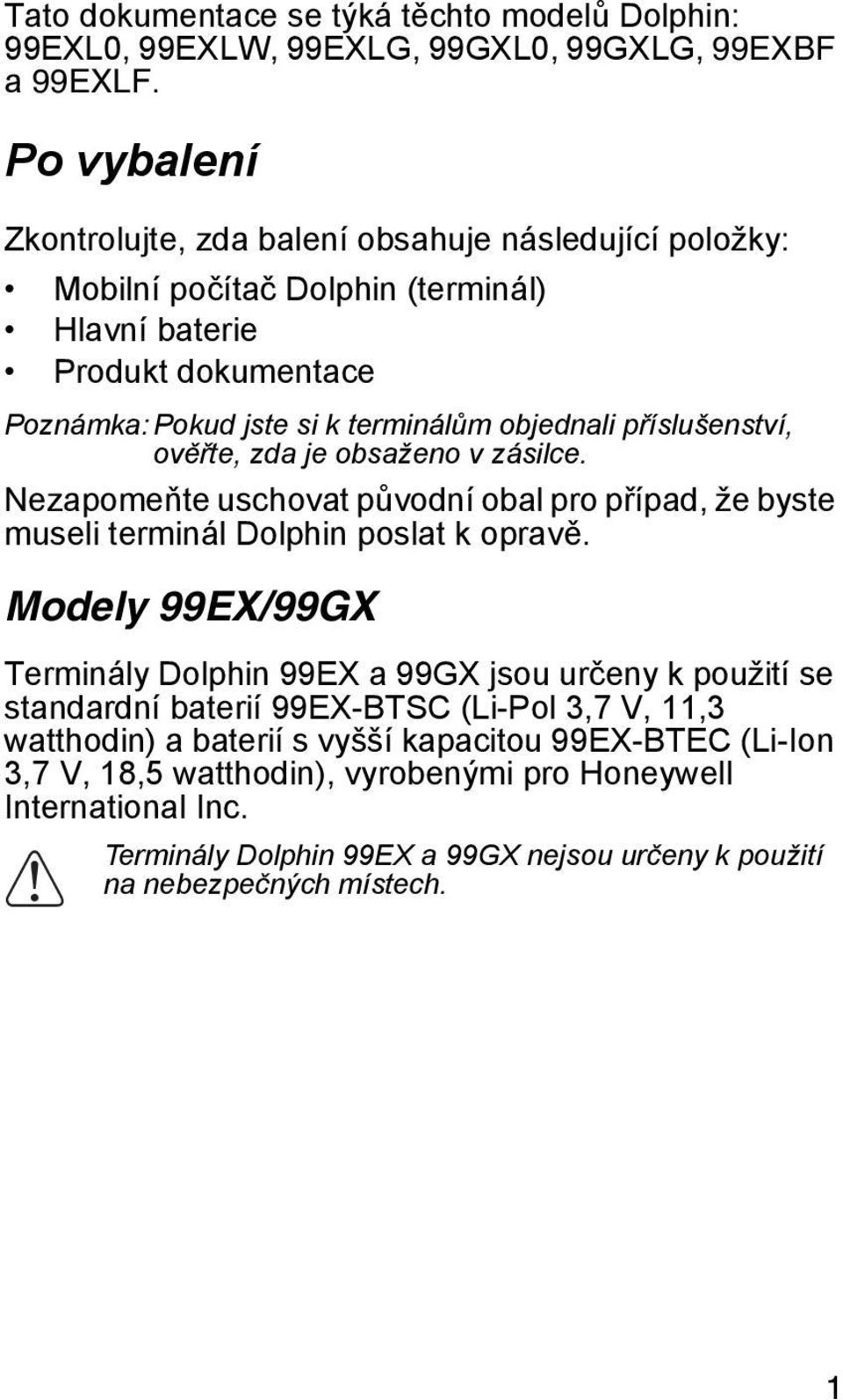 Tato dokumentace se týká těchto modelů Dolphin: 99EXL0, 99EXLW, 99EXLG, 99GXL0, 99GXLG, 99EXBF a 99EXLF.

Po vybalení

Zkontrolujte, zda balení obsahuje následující položky:

• Mobilní počítač Dolphin (terminál)
• Hlavní baterie
• Produkt dokumentace

Poznámka: Pokud jste si k terminálům objednali příslušenství, ověřte, zda je obsaženo v zásilce.

Nezapomeňte uschovat původní obal pro případ, že byste museli terminál Dolphin poslat k opravě.

Modely 99EX/99GX

Terminály Dolphin 99EX a 99GX jsou určeny k použití se standardní baterií 99EX-BTSC (Li-Pol 3,7 V, 11,3 watthodin) a baterií s vyšší kapacitou 99EX-BTEC (Li-Ion 3,7 V, 18,5 watthodin), vyrobenými pro Honeywell International Inc.

Terminály Dolphin 99EX a 99GX nejsou určeny k použití na nebezpečných místech.

1